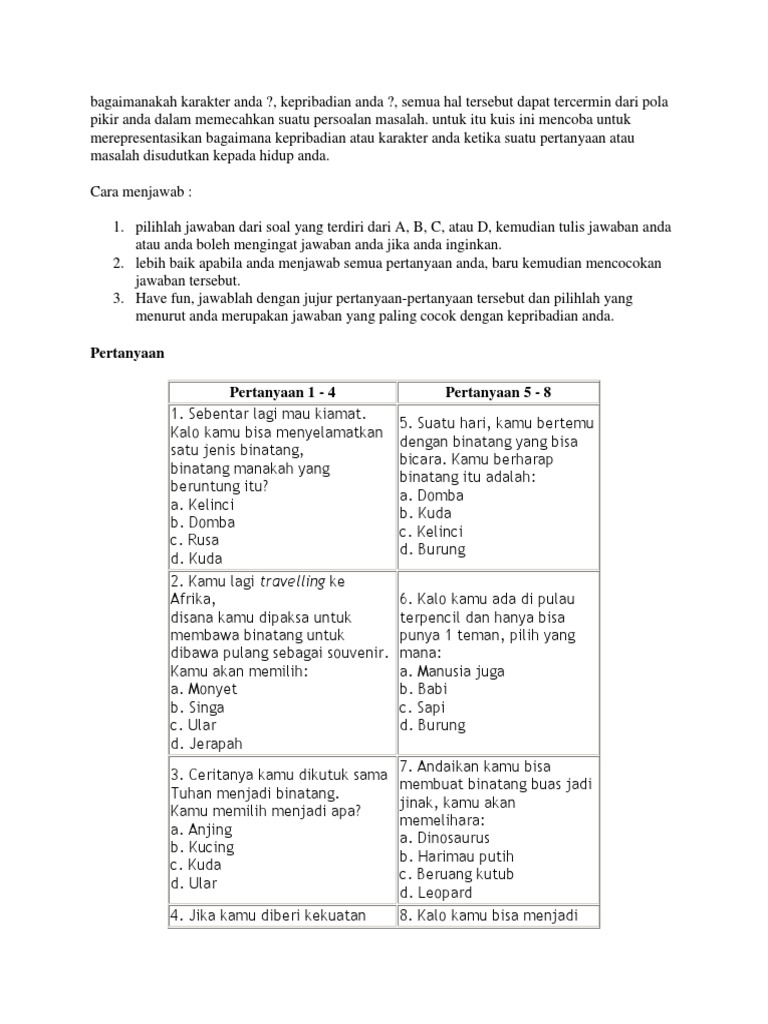 bagaimanakah karakter anda ?, kepribadian anda ?, semua hal tersebut dapat tercermin dari pola pikir anda dalam memecahkan suatu persoalan masalah. untuk itu kuis ini mencoba untuk merepresentasikan bagaimana kepribadian atau karakter anda ketika suatu pertanyaan atau masalah disudutkan kepada hidup anda.

Cara menjawab :

1. pilihlah jawaban dari soal yang terdiri dari A, B, C, atau D, kemudian tulis jawaban anda atau anda boleh mengingat jawaban anda jika anda inginkan.
2. lebih baik apabila anda menjawab semua pertanyaan anda, baru kemudian mencocokan jawaban tersebut.
3. Have fun, jawablah dengan jujur pertanyaan-pertanyaan tersebut dan pilihlah yang menurut anda merupakan jawaban yang paling cocok dengan kepribadian anda.

Pertanyaan

| Pertanyaan 1 - 4 | Pertanyaan 5 - 8 |
|---|---|
| 1. Sebentar lagi mau kiamat. Kalo kamu bisa menyelamatkan satu jenis binatang, binatang manakah yang beruntung itu? a. Kelinci b. Domba c. Rusa d. Kuda | 5. Suatu hari, kamu bertemu dengan binatang yang bisa bicara. Kamu berharap binatang itu adalah: a. Domba b. Kuda c. Kelinci d. Burung |
| 2. Kamu lagi travelling ke Afrika, disana kamu dipaksa untuk membawa binatang untuk dibawa pulang sebagai souvenir. Kamu akan memilih: a. Monyet b. Singa c. Ular d. Jerapah | 6. Kalo kamu ada di pulau terpencil dan hanya bisa punya 1 teman, pilih yang mana: a. Manusia juga b. Babi c. Sapi d. Burung |
| 3. Ceritanya kamu dikutuk sama Tuhan menjadi binatang. Kamu memilih menjadi apa? a. Anjing b. Kucing c. Kuda d. Ular | 7. Andaikan kamu bisa membuat binatang buas jadi jinak, kamu akan memelihara: a. Dinosaurus b. Harimau putih c. Beruang kutub d. Leopard |
| 4. Jika kamu diberi kekuatan | 8. Kalo kamu bisa menjadi |